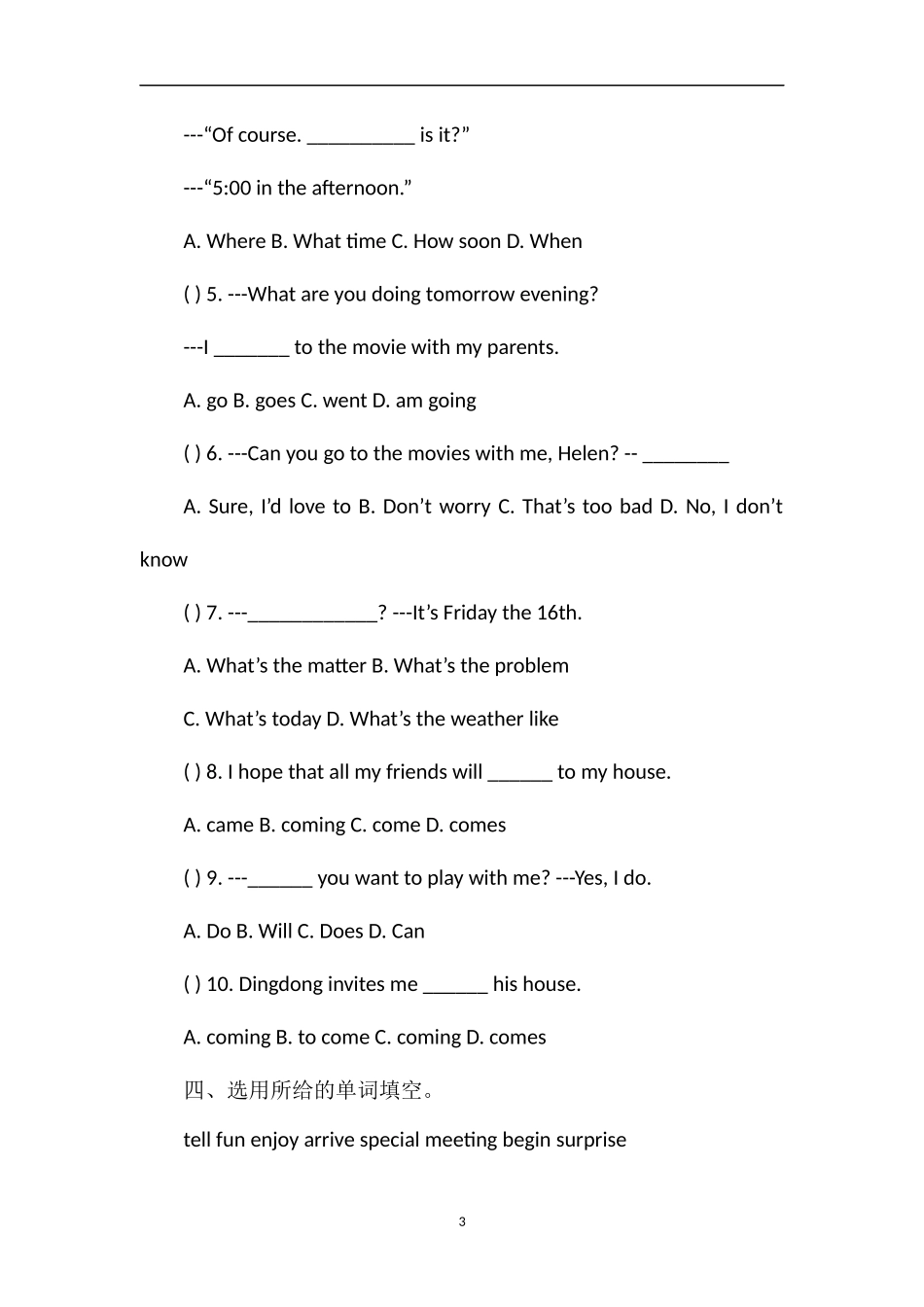 ---“Of course. __________ is it?”

---“5:00 in the afternoon.”

A. Where B. What time C. How soon D. When

( ) 5. ---What are you doing tomorrow evening?

---I _______ to the movie with my parents.

A. go B. goes C. went D. am going

( ) 6. ---Can you go to the movies with me, Helen? -- ________

A. Sure, I’d love to B. Don’t worry C. That’s too bad D. No, I don’t know

( ) 7. ---____________? ---It’s Friday the 16th.

A. What’s the matter B. What’s the problem

C. What’s today D. What’s the weather like

( ) 8. I hope that all my friends will ______ to my house.

A. came B. coming C. come D. comes

( ) 9. ---______ you want to play with me? ---Yes, I do.

A. Do B. Will C. Does D. Can

( ) 10. Dingdong invites me ______ his house.

A. coming B. to come C. coming D. comes

四、选用所给的单词填空。

tell fun enjoy arrive special meeting begin surprise

3